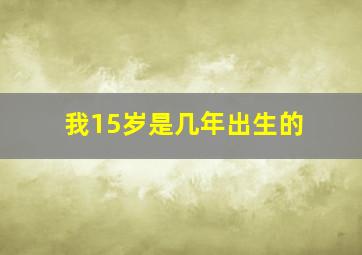 我15岁是几年出生的